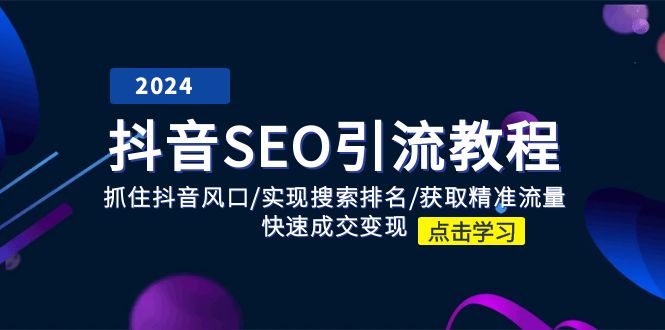 2024

抖音SEO引流教程

抓住抖音风口/实现搜索排名/获取精准流量
快速成交变现

点击学习